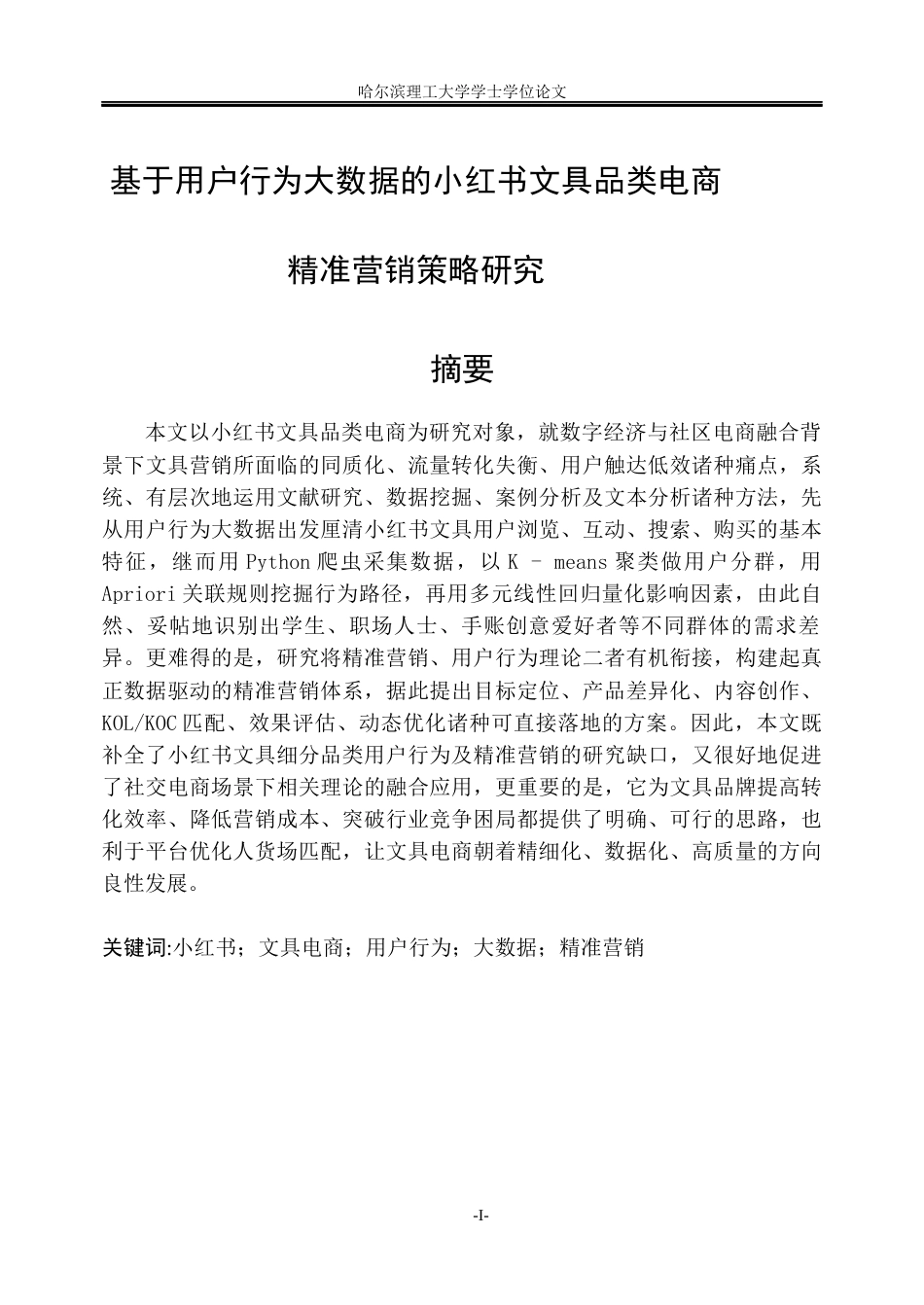 哈尔滨理工大学学士学位论文

基于用户行为大数据的小红书文具品类电商

精准营销策略研究

摘要

本文以小红书文具品类电商为研究对象，就数字经济与社区电商融合背景下文具营销所面临的同质化、流量转化失衡、用户触达低效诸种痛点，系统、有层次地运用文献研究、数据挖掘、案例分析及文本分析诸种方法，先从用户行为大数据出发厘清小红书文具用户浏览、互动、搜索、购买的基本特征，继而用Python爬虫采集数据，以K - means聚类做用户分群，用Apriori关联规则挖掘行为路径，再用多元线性回归量化影响因素，由此自然、妥帖地识别出学生、职场人士、手账创意爱好者等不同群体的需求差异。更难得的是，研究将精准营销、用户行为理论二者有机衔接，构建起真正数据驱动的精准营销体系，据此提出目标定位、产品差异化、内容创作、KOL/KOC匹配、效果评估、动态优化诸种可直接落地的方案。因此，本文既补全了小红书文具细分品类用户行为及精准营销的研究缺口，又很好地促进了社交电商场景下相关理论的融合应用，更重要的是，它为文具品牌提高转化效率、降低营销成本、突破行业竞争困局都提供了明确、可行的思路，也利于平台优化人货场匹配，让文具电商朝着精细化、数据化、高质量的方向良性发展。

关键词:小红书；文具电商；用户行为；大数据；精准营销

-I-